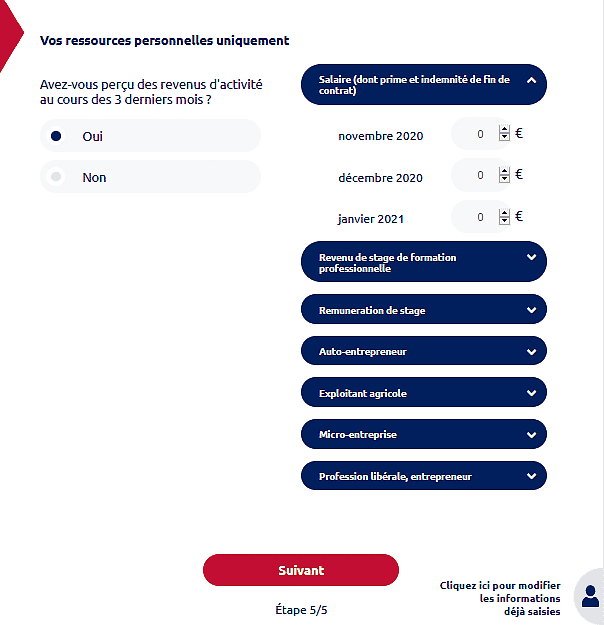 Vos ressources personnelles uniquement

Avez-vous perçu des revenus d'activité au cours des 3 derniers mois ?

Oui

Non

Salaire (dont prime et indemnité de fin de contrat)

novembre 2020 0 €

décembre 2020 0 €

janvier 2021 0 €

Revenu de stage de formation professionnelle

Remuneration de stage

Auto-entrepreneur

Exploitant agricole

Micro-entreprise

Profession libérale, entrepreneur

Suivant

Étape 5/5

Cliquez ici pour modifier les informations déjà saisies